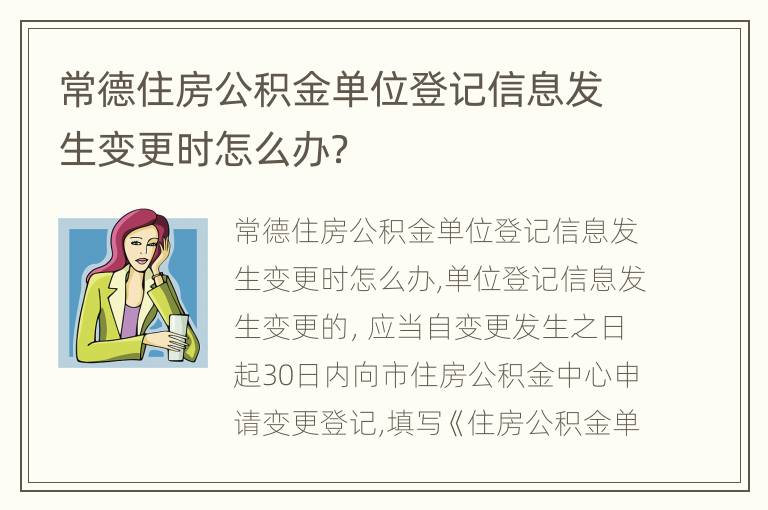 常德住房公积金单位登记信息发生变更时怎么办?

常德住房公积金单位登记信息发生变更时怎么办,单位登记信息发生变更的, 应当自变更发生之日起30日内向市住房公积金中心申请变更登记,填写《住房公积金单